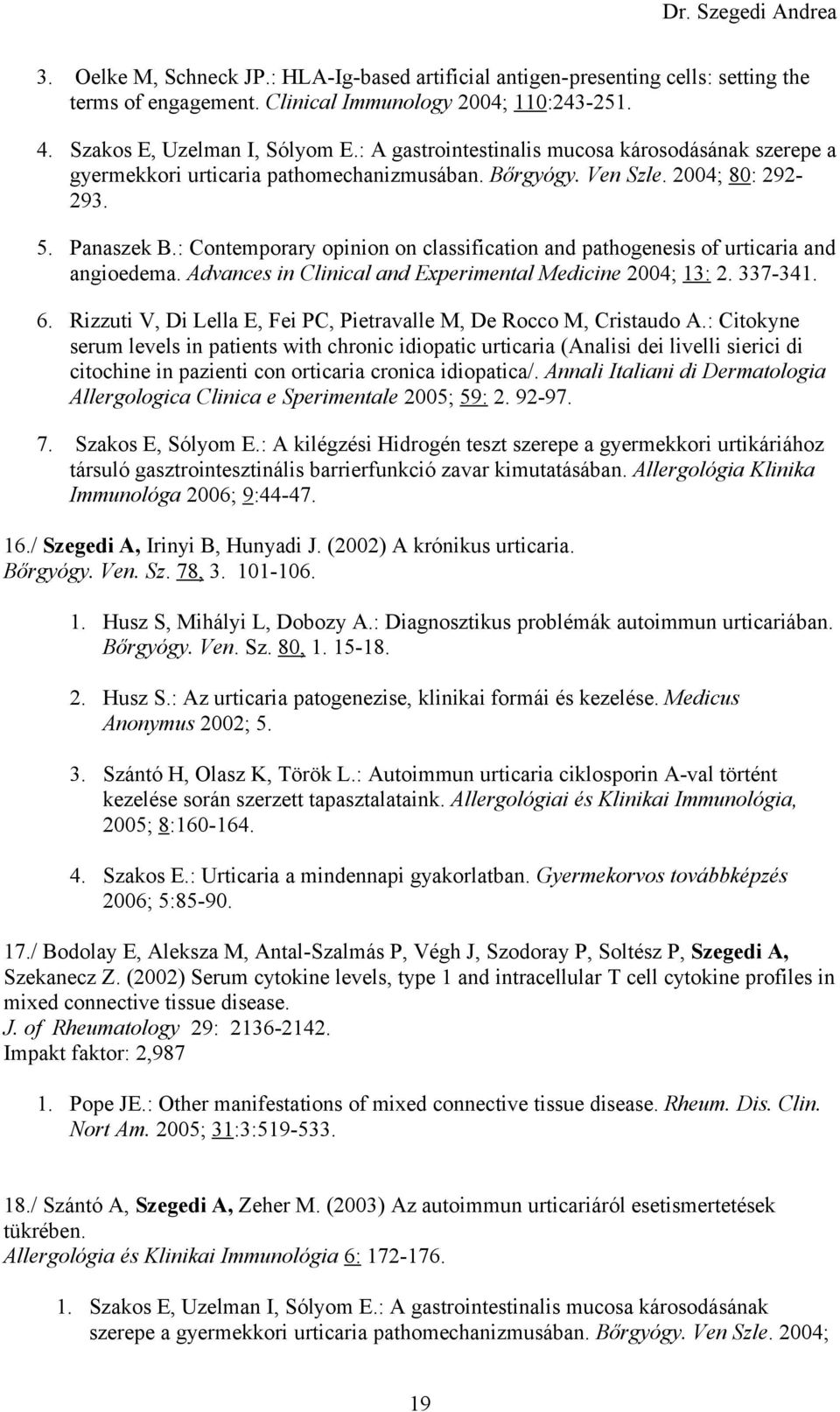 Dr. Szegedi Andrea

3. Oelke M, Schneck JP.: HLA-Ig-based artificial antigen-presenting cells: setting the terms of engagement. Clinical Immunology 2004; 110:243-251.

4. Szakos E, Uzelman I, Sólyom E.: A gastrointestinalis mucosa károsodásának szerepe a gyermekkori urticaria pathomechanizmusában. Bőrgyógy. Ven Szle. 2004; 80: 292-293.

5. Panaszek B.: Contemporary opinion on classification and pathogenesis of urticaria and angioedema. Advances in Clinical and Experimental Medicine 2004; 13: 2. 337-341.

6. Rizzuti V, Di Lella E, Fei PC, Pietravalle M, De Rocco M, Cristaudo A.: Citokyne serum levels in patients with chronic idiopatic urticaria (Analisi dei livelli sierici di citochine in pazienti con orticaria cronica idiopatica/. Annali Italiani di Dermatologia Allergologica Clinica e Sperimentale 2005; 59: 2. 92-97.

7. Szakos E, Sólyom E.: A kilégzési Hidrogén teszt szerepe a gyermekkori urtikáriához társuló gasztrointesztinális barrierfunkció zavar kimutatásában. Allergológia Klinika Immunológa 2006; 9:44-47.

16./ Szegedi A, Irinyi B, Hunyadi J. (2002) A krónikus urticaria. Bőrgyógy. Ven. Sz. 78, 3. 101-106.

1. Husz S, Mihályi L, Dobozy A.: Diagnosztikus problémák autoimmun urticariában. Bőrgyógy. Ven. Sz. 80, 1. 15-18.

2. Husz S.: Az urticaria patogenezise, klinikai formái és kezelése. Medicus Anonymus 2002; 5.

3. Szántó H, Olasz K, Török L.: Autoimmun urticaria ciklosporin A-val történt kezelése során szerzett tapasztalataink. Allergológiai és Klinikai Immunológia, 2005; 8:160-164.

4. Szakos E.: Urticaria a mindennapi gyakorlatban. Gyermekorvos továbbképzés 2006; 5:85-90.

17./ Bodolay E, Aleksza M, Antal-Szalmás P, Végh J, Szodoray P, Soltész P, Szegedi A, Szekanecz Z. (2002) Serum cytokine levels, type 1 and intracellular T cell cytokine profiles in mixed connective tissue disease.
J. of Rheumatology 29: 2136-2142.
Impakt faktor: 2,987

1. Pope JE.: Other manifestations of mixed connective tissue disease. Rheum. Dis. Clin. Nort Am. 2005; 31:3:519-533.

18./ Szántó A, Szegedi A, Zeher M. (2003) Az autoimmun urticariáról esetismertetések tükrében.
Allergológia és Klinikai Immunológia 6: 172-176.

1. Szakos E, Uzelman I, Sólyom E.: A gastrointestinalis mucosa károsodásának szerepe a gyermekkori urticaria pathomechanizmusában. Bőrgyógy. Ven Szle. 2004;

19